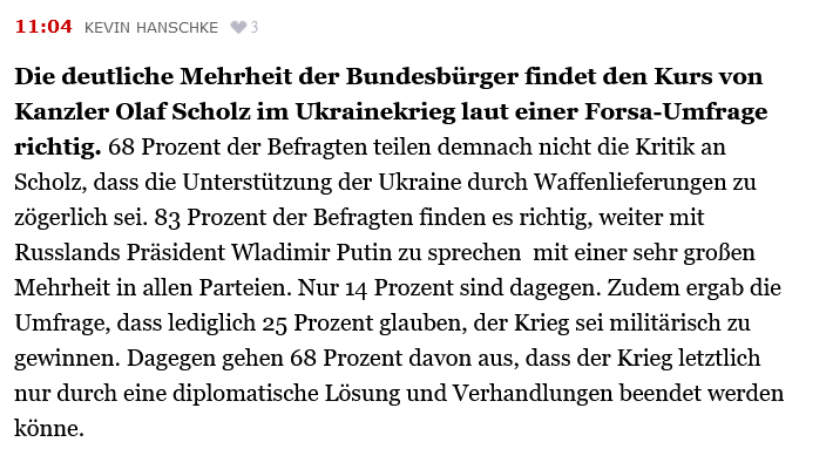 11:04 KEVIN HANSCHKE 3

**Die deutliche Mehrheit der Bundesbürger findet den Kurs von Kanzler Olaf Scholz im Ukrainekrieg laut einer Forsa-Umfrage richtig.** 68 Prozent der Befragten teilen demnach nicht die Kritik an Scholz, dass die Unterstützung der Ukraine durch Waffenlieferungen zu zögerlich sei. 83 Prozent der Befragten finden es richtig, weiter mit Russlands Präsident Wladimir Putin zu sprechen mit einer sehr großen Mehrheit in allen Parteien. Nur 14 Prozent sind dagegen. Zudem ergab die Umfrage, dass lediglich 25 Prozent glauben, der Krieg sei militärisch zu gewinnen. Dagegen gehen 68 Prozent davon aus, dass der Krieg letztlich nur durch eine diplomatische Lösung und Verhandlungen beendet werden könne.